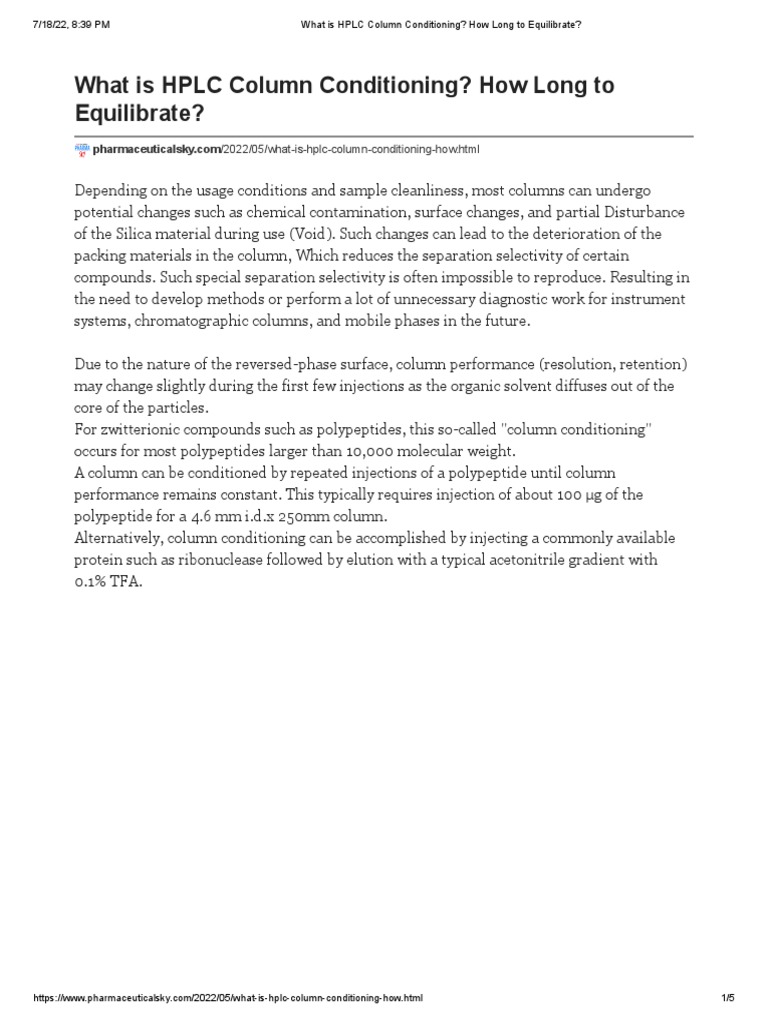 7/18/22, 8:39 PM What is HPLC Column Conditioning? How Long to Equilibrate?

What is HPLC Column Conditioning? How Long to Equilibrate?

pharmaceuticalsky.com/2022/05/what-is-hplc-column-conditioning-how.html

Depending on the usage conditions and sample cleanliness, most columns can undergo potential changes such as chemical contamination, surface changes, and partial Disturbance of the Silica material during use (Void). Such changes can lead to the deterioration of the packing materials in the column, Which reduces the separation selectivity of certain compounds. Such special separation selectivity is often impossible to reproduce. Resulting in the need to develop methods or perform a lot of unnecessary diagnostic work for instrument systems, chromatographic columns, and mobile phases in the future.

Due to the nature of the reversed-phase surface, column performance (resolution, retention) may change slightly during the first few injections as the organic solvent diffuses out of the core of the particles.
For zwitterionic compounds such as polypeptides, this so-called "column conditioning" occurs for most polypeptides larger than 10,000 molecular weight.
A column can be conditioned by repeated injections of a polypeptide until column performance remains constant. This typically requires injection of about 100 µg of the polypeptide for a 4.6 mm i.d.x 250mm column.
Alternatively, column conditioning can be accomplished by injecting a commonly available protein such as ribonuclease followed by elution with a typical acetonitrile gradient with 0.1% TFA.

https://www.pharmaceuticalsky.com/2022/05/what-is-hplc-column-conditioning-how.html 1/5